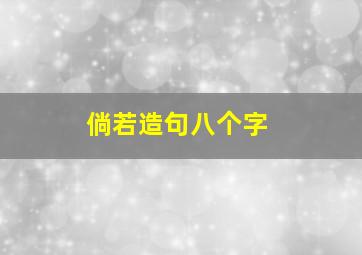 倘若造句八个字